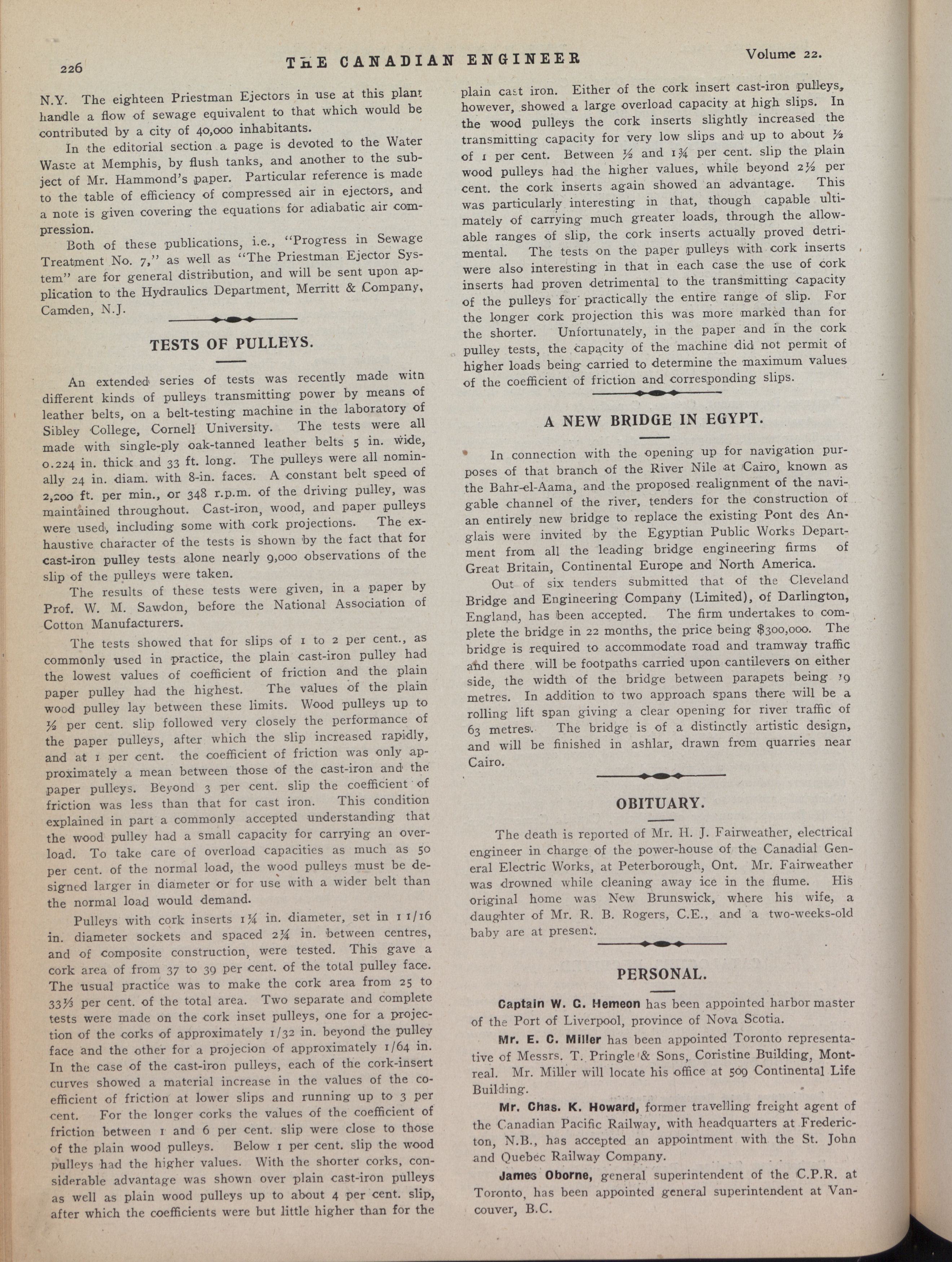 226 THE CANADIAN ENGINEER Volume 22.

N.Y. The eighteen Priestman Ejectors in use at this plant handle a flow of sewage equivalent to that which would be contributed by a city of 40,000 inhabitants.

In the editorial section a page is devoted to the Water Waste at Memphis, by flush tanks, and another to the subject of Mr. Hammond's paper. Particular reference is made to the table of efficiency of compressed air in ejectors, and a note is given covering the equations for adiabatic air compression.

Both of these publications, i.e., "Progress in Sewage Treatment No. 7," as well as "The Priestman Ejector System" are for general distribution, and will be sent upon application to the Hydraulics Department, Merritt & Company, Camden, N.J.

TESTS OF PULLEYS.

An extended series of tests was recently made witn different kinds of pulleys transmitting power by means of leather belts, on a belt-testing machine in the laboratory of Sibley College, Cornell University. The tests were all made with single-ply oak-tanned leather belts 5 in. wide, 0.224 in. thick and 33 ft. long. The pulleys were all nominally 24 in. diam. with 8-in. faces. A constant belt speed of 2,200 ft. per min., or 348 r.p.m. of the driving pulley, was maintained throughout. Cast-iron, wood, and paper pulleys were used, including some with cork projections. The exhaustive character of the tests is shown by the fact that for cast-iron pulley tests alone nearly 9,000 observations of the slip of the pulleys were taken.

The results of these tests were given, in a paper by Prof. W. M. Sawdon, before the National Association of Cotton Manufacturers.

The tests showed that for slips of 1 to 2 per cent., as commonly used in practice, the plain cast-iron pulley had the lowest values of coefficient of friction and the plain paper pulley had the highest. The values of the plain wood pulley lay between these limits. Wood pulleys up to ½ per cent. slip followed very closely the performance of the paper pulleys, after which the slip increased rapidly, and at 1 per cent. the coefficient of friction was only approximately a mean between those of the cast-iron and the paper pulleys. Beyond 3 per cent. slip the coefficient of friction was less than that for cast iron. This condition explained in part a commonly accepted understanding that the wood pulley had a small capacity for carrying an overload. To take care of overload capacities as much as 50 per cent. of the normal load, the wood pulleys must be designed larger in diameter or for use with a wider belt than the normal load would demand.

Pulleys with cork inserts 1¼ in. diameter, set in 1 1/16 in. diameter sockets and spaced 2¼ in. between centres, and of composite construction, were tested. This gave a cork area of from 37 to 39 per cent. of the total pulley face. The usual practice was to make the cork area from 25 to 33⅓ per cent. of the total area. Two separate and complete tests were made on the cork inset pulleys, one for a projection of the corks of approximately 1/32 in. beyond the pulley face and the other for a projecion of approximately 1/64 in. In the case of the cast-iron pulleys, each of the cork-insert curves showed a material increase in the values of the coefficient of friction at lower slips and running up to 3 per cent. For the longer corks the values of the coefficient of friction between 1 and 6 per cent. slip were close to those of the plain wood pulleys. Below 1 per cent. slip the wood pulleys had the higher values. With the shorter corks, considerable advantage was shown over plain cast-iron pulleys as well as plain wood pulleys up to about 4 per cent. slip, after which the coefficients were but little higher than for the plain cast iron. Either of the cork insert cast-iron pulleys, however, showed a large overload capacity at high slips. In the wood pulleys the cork inserts slightly increased the transmitting capacity for very low slips and up to about ½ of 1 per cent. Between ½ and 1¾ per cent. slip the plain wood pulleys had the higher values, while beyond 2½ per cent. the cork inserts again showed an advantage. This was particularly interesting in that, though capable ultimately of carrying much greater loads, through the allowable ranges of slip, the cork inserts actually proved detrimental. The tests on the paper pulleys with cork inserts were also interesting in that in each case the use of cork inserts had proven detrimental to the transmitting capacity of the pulleys for practically the entire range of slip. For the longer cork projection this was more marked than for the shorter. Unfortunately, in the paper and in the cork pulley tests, the capacity of the machine did not permit of higher loads being carried to determine the maximum values of the coefficient of friction and corresponding slips.

A NEW BRIDGE IN EGYPT.

In connection with the opening up for navigation purposes of that branch of the River Nile at Cairo, known as the Bahr-el-Aama, and the proposed realignment of the navigable channel of the river, tenders for the construction of an entirely new bridge to replace the existing Pont des Anglais were invited by the Egyptian Public Works Department from all the leading bridge engineering firms of Great Britain, Continental Europe and North America.

Out of six tenders submitted that of the Cleveland Bridge and Engineering Company (Limited), of Darlington, England, has been accepted. The firm undertakes to complete the bridge in 22 months, the price being $300,000. The bridge is required to accommodate road and tramway traffic and there will be footpaths carried upon cantilevers on either side, the width of the bridge between parapets being 19 metres. In addition to two approach spans there will be a rolling lift span giving a clear opening for river traffic of 63 metres. The bridge is of a distinctly artistic design, and will be finished in ashlar, drawn from quarries near Cairo.

OBITUARY.

The death is reported of Mr. H. J. Fairweather, electrical engineer in charge of the power-house of the Canadial General Electric Works, at Peterborough, Ont. Mr. Fairweather was drowned while cleaning away ice in the flume. His original home was New Brunswick, where his wife, a daughter of Mr. R. B. Rogers, C.E., and a two-weeks-old baby are at present.

PERSONAL.

Captain W. C. Hemeon has been appointed harbor master of the Port of Liverpool, province of Nova Scotia.

Mr. E. C. Miller has been appointed Toronto representative of Messrs. T. Pringle & Sons, Coristine Building, Montreal. Mr. Miller will locate his office at 509 Continental Life Building.

Mr. Chas. K. Howard, former travelling freight agent of the Canadian Pacific Railway, with headquarters at Fredericton, N.B., has accepted an appointment with the St. John and Quebec Railway Company.

James Oborne, general superintendent of the C.P.R. at Toronto, has been appointed general superintendent at Vancouver, B.C.